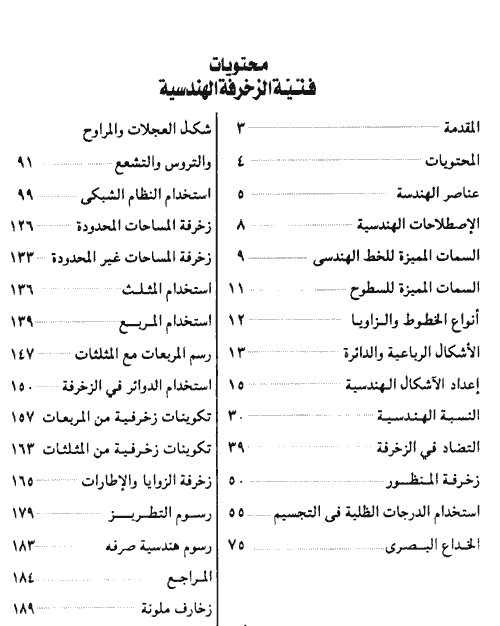 محتويات
فنية الزخرفة الهندسية

المقدمة ٣
المحتويات ٤
عناصر الهندسة ٥
الإصطلاحات الهندسية ٨
السمات المميزة للخط الهندسى ٩
السمات المميزة للسطوح ١١
أنواع الخطوط والزاويا ١٢
الأشكال الرباعية والدائرة ١٣
إعداد الأشكال الهندسية ١٥
النسبة الهندسية ٣٠
التضاد في الزخرفة ٣٩
زخرفة المنظور ٥٠
استخدام الدرجات الظلية فى التجسيم ٥٥
الخداع البصرى ٧٥

شكل العجلات والمراوح والتروس والتشعع ٩١
استخدام النظام الشبكى ٩٩
زخرفة المساحات المحدودة ١٢٦
زخرفة المساحات غير المحدودة ١٣٣
استخدام المثلث ١٣٦
استخدام المربع ١٣٩
رسم المربعات مع المثلثات ١٤٧
استخدام الدوائر في الزخرفة ١٥٠
تكوينات زخرفية من المربعات ١٥٧
تكوينات زخرفية من المثلثات ١٦٣
زخرفة الزوايا والإطارات ١٦٥
رسوم التطريز ١٧٩
رسوم هندسية صرفه ١٨٣
المراجع ١٨٤
زخارف ملونة ١٨٩